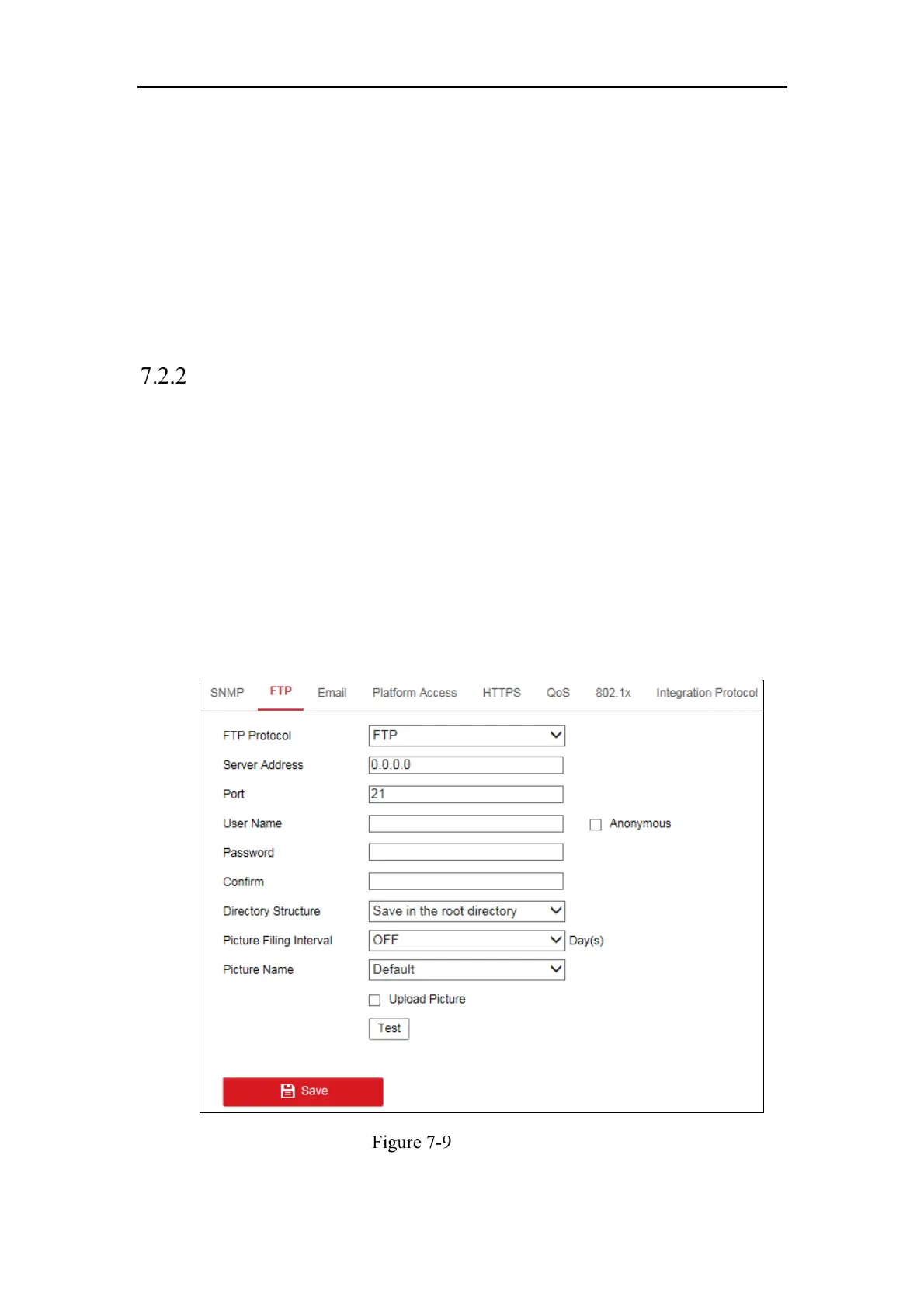 7.2.2

SNMP FTP Email Platform Access HTTPS QoS 802.1x Integration Protocol

FTP Protocol FTP

Server Address 0.0.0.0

Port 21

User Name

Anonymous

Password

Confirm

Directory Structure Save in the root directory

Picture Filing Interval OFF Day(s)

Picture Name Default

Upload Picture

Test

Save

Figure 7-9